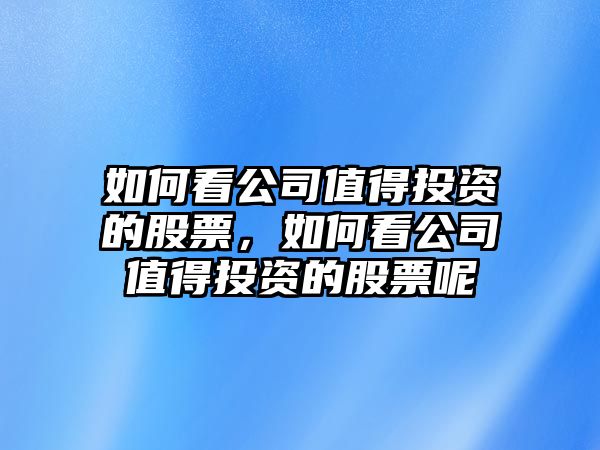 如何看公司值得投资的股票，如何看公司值得投资的股票呢